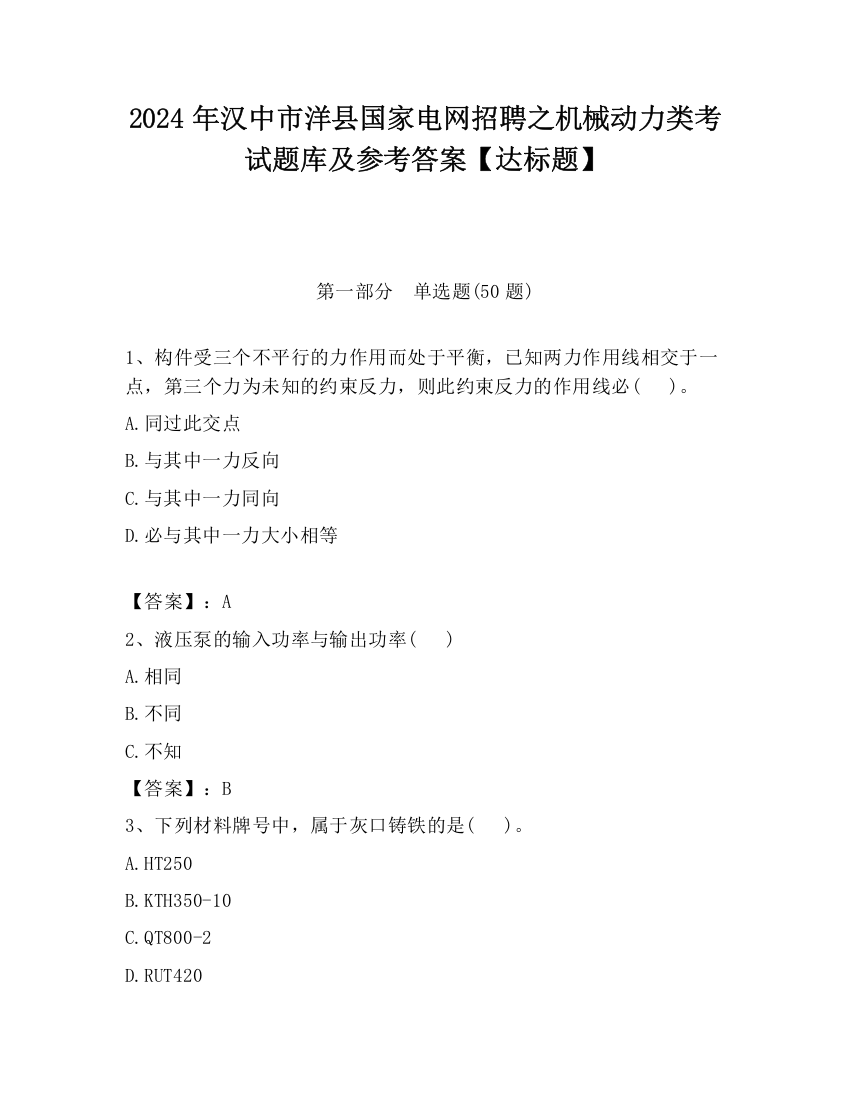 2024 年汉中市洋县国家电网招聘之机械动力类考试题库及参考答案【达标题】

第一部分　单选题(50 题)

1、构件受三个不平行的力作用而处于平衡，已知两力作用线相交于一点，第三个力为未知的约束反力，则此约束反力的作用线必(　)。

A.同过此交点

B.与其中一力反向

C.与其中一力同向

D.必与其中一力大小相等

【答案】：A

2、液压泵的输入功率与输出功率(　)

A.相同

B.不同

C.不知

【答案】：B

3、下列材料牌号中，属于灰口铸铁的是(　)。

A.HT250

B.KTH350-10

C.QT800-2

D.RUT420